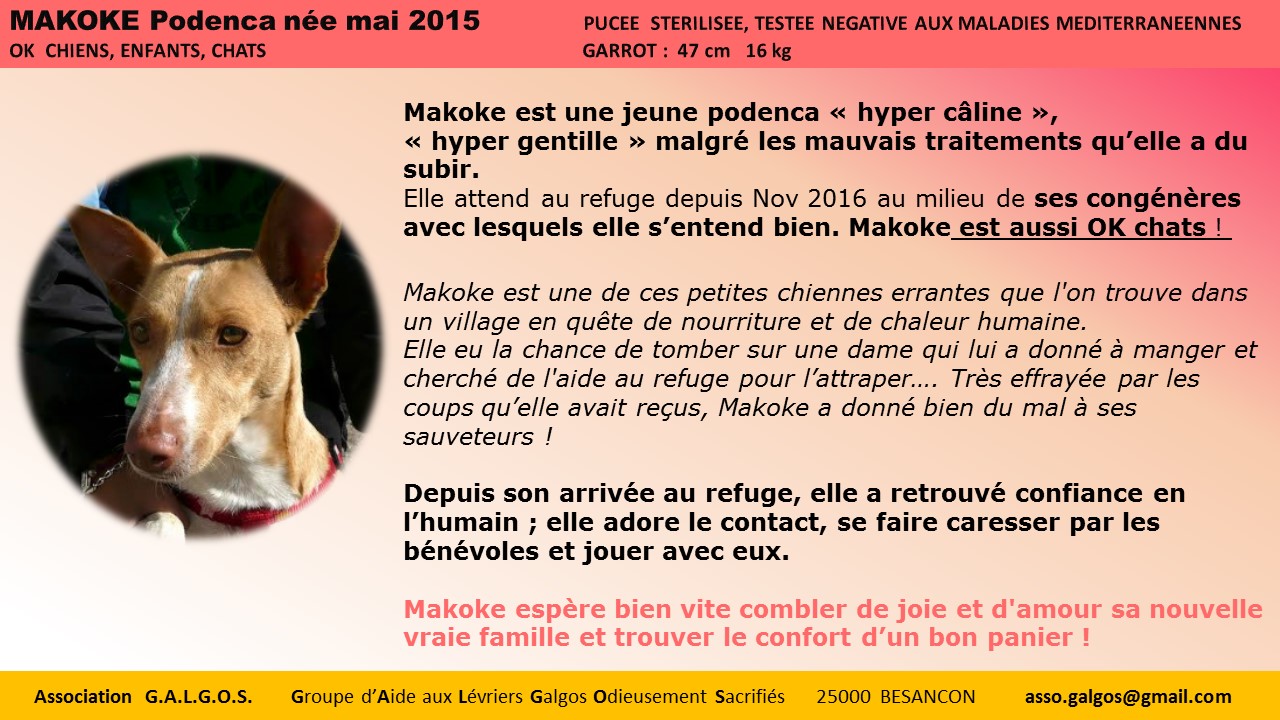 MAKOKE Podenca née mai 2015
OK CHIENS, ENFANTS, CHATS

PUCEE STERILISEE, TESTEE NEGATIVE AUX MALADIES MEDITERRANEENNES
GARROT : 47 cm 16 kg

Makoke est une jeune podenca « hyper câline », « hyper gentille » malgré les mauvais traitements qu'elle a du subir.
Elle attend au refuge depuis Nov 2016 au milieu de ses congénères avec lesquels elle s'entend bien. Makoke est aussi OK chats !

Makoke est une de ces petites chiennes errantes que l'on trouve dans un village en quête de nourriture et de chaleur humaine.
Elle eu la chance de tomber sur une dame qui lui a donné à manger et cherché de l'aide au refuge pour l'attraper…. Très effrayée par les coups qu'elle avait reçus, Makoke a donné bien du mal à ses sauveteurs !

Depuis son arrivée au refuge, elle a retrouvé confiance en l'humain ; elle adore le contact, se faire caresser par les bénévoles et jouer avec eux.

Makoke espère bien vite combler de joie et d'amour sa nouvelle vraie famille et trouver le confort d'un bon panier !

Association G.A.L.G.O.S. Groupe d'Aide aux Lévriers Galgos Odieusement Sacrifiés 25000 BESANCON asso.galgos@gmail.com